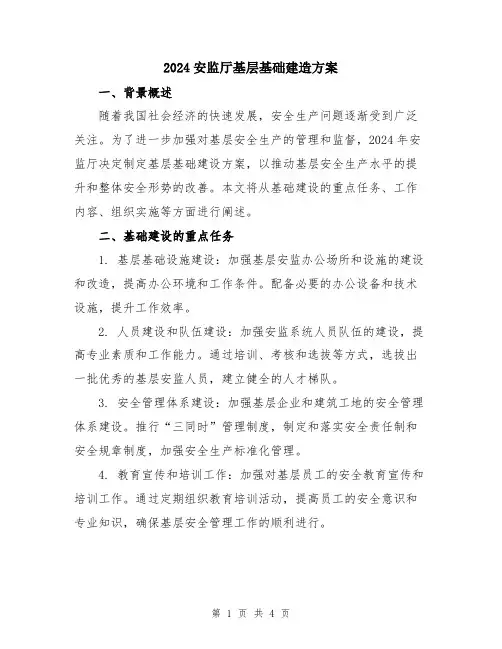 2024 安监厅基层基础建造方案

一、背景概述

随着我国社会经济的快速发展，安全生产问题逐渐受到广泛关注。为了进一步加强对基层安全生产的管理和监督，2024 年安监厅决定制定基层基础建设方案，以推动基层安全生产水平的提升和整体安全形势的改善。本文将从基础建设的重点任务、工作内容、组织实施等方面进行阐述。

二、基础建设的重点任务

1. 基层基础设施建设：加强基层安监办公场所和设施的建设和改造，提高办公环境和工作条件。配备必要的办公设备和技术设施，提升工作效率。

2. 人员建设和队伍建设：加强安监系统人员队伍的建设，提高专业素质和工作能力。通过培训、考核和选拔等方式，选拔出一批优秀的基层安监人员，建立健全的人才梯队。

3. 安全管理体系建设：加强基层企业和建筑工地的安全管理体系建设。推行“三同时”管理制度，制定和落实安全责任制和安全规章制度，加强安全生产标准化管理。

4. 教育宣传和培训工作：加强对基层员工的安全教育宣传和培训工作。通过定期组织教育培训活动，提高员工的安全意识和专业知识，确保基层安全管理工作的顺利进行。

第 1 页 共 4 页